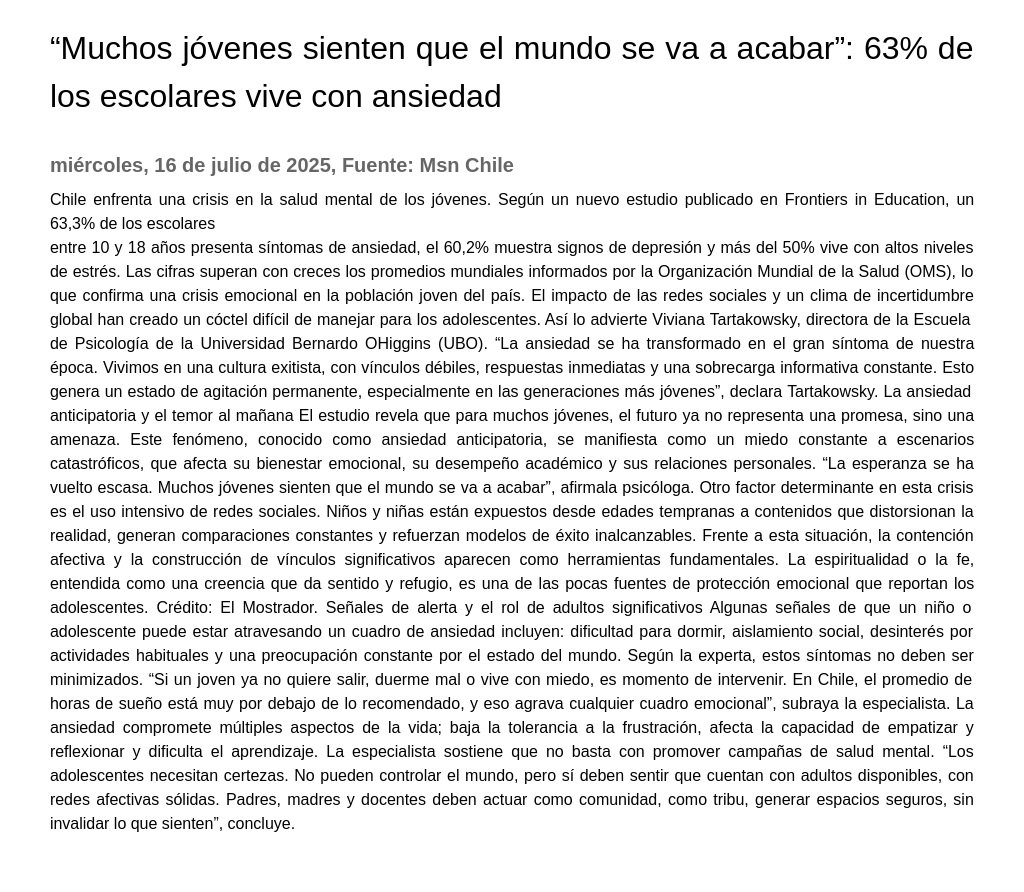 “Muchos jóvenes sienten que el mundo se va a acabar”: 63% de los escolares vive con ansiedad

miércoles, 16 de julio de 2025, Fuente: Msn Chile

Chile enfrenta una crisis en la salud mental de los jóvenes. Según un nuevo estudio publicado en Frontiers in Education, un 63,3% de los escolares
entre 10 y 18 años presenta síntomas de ansiedad, el 60,2% muestra signos de depresión y más del 50% vive con altos niveles de estrés. Las cifras superan con creces los promedios mundiales informados por la Organización Mundial de la Salud (OMS), lo que confirma una crisis emocional en la población joven del país. El impacto de las redes sociales y un clima de incertidumbre global han creado un cóctel difícil de manejar para los adolescentes. Así lo advierte Viviana Tartakowsky, directora de la Escuela de Psicología de la Universidad Bernardo OHiggins (UBO). “La ansiedad se ha transformado en el gran síntoma de nuestra época. Vivimos en una cultura exitista, con vínculos débiles, respuestas inmediatas y una sobrecarga informativa constante. Esto genera un estado de agitación permanente, especialmente en las generaciones más jóvenes”, declara Tartakowsky. La ansiedad anticipatoria y el temor al mañana El estudio revela que para muchos jóvenes, el futuro ya no representa una promesa, sino una amenaza. Este fenómeno, conocido como ansiedad anticipatoria, se manifiesta como un miedo constante a escenarios catastróficos, que afecta su bienestar emocional, su desempeño académico y sus relaciones personales. “La esperanza se ha vuelto escasa. Muchos jóvenes sienten que el mundo se va a acabar”, afirmala psicóloga. Otro factor determinante en esta crisis es el uso intensivo de redes sociales. Niños y niñas están expuestos desde edades tempranas a contenidos que distorsionan la realidad, generan comparaciones constantes y refuerzan modelos de éxito inalcanzables. Frente a esta situación, la contención afectiva y la construcción de vínculos significativos aparecen como herramientas fundamentales. La espiritualidad o la fe, entendida como una creencia que da sentido y refugio, es una de las pocas fuentes de protección emocional que reportan los adolescentes. Crédito: El Mostrador. Señales de alerta y el rol de adultos significativos Algunas señales de que un niño o adolescente puede estar atravesando un cuadro de ansiedad incluyen: dificultad para dormir, aislamiento social, desinterés por actividades habituales y una preocupación constante por el estado del mundo. Según la experta, estos síntomas no deben ser minimizados. “Si un joven ya no quiere salir, duerme mal o vive con miedo, es momento de intervenir. En Chile, el promedio de horas de sueño está muy por debajo de lo recomendado, y eso agrava cualquier cuadro emocional”, subraya la especialista. La ansiedad compromete múltiples aspectos de la vida; baja la tolerancia a la frustración, afecta la capacidad de empatizar y reflexionar y dificulta el aprendizaje. La especialista sostiene que no basta con promover campañas de salud mental. “Los adolescentes necesitan certezas. No pueden controlar el mundo, pero sí deben sentir que cuentan con adultos disponibles, con redes afectivas sólidas. Padres, madres y docentes deben actuar como comunidad, como tribu, generar espacios seguros, sin invalidar lo que sienten”, concluye.